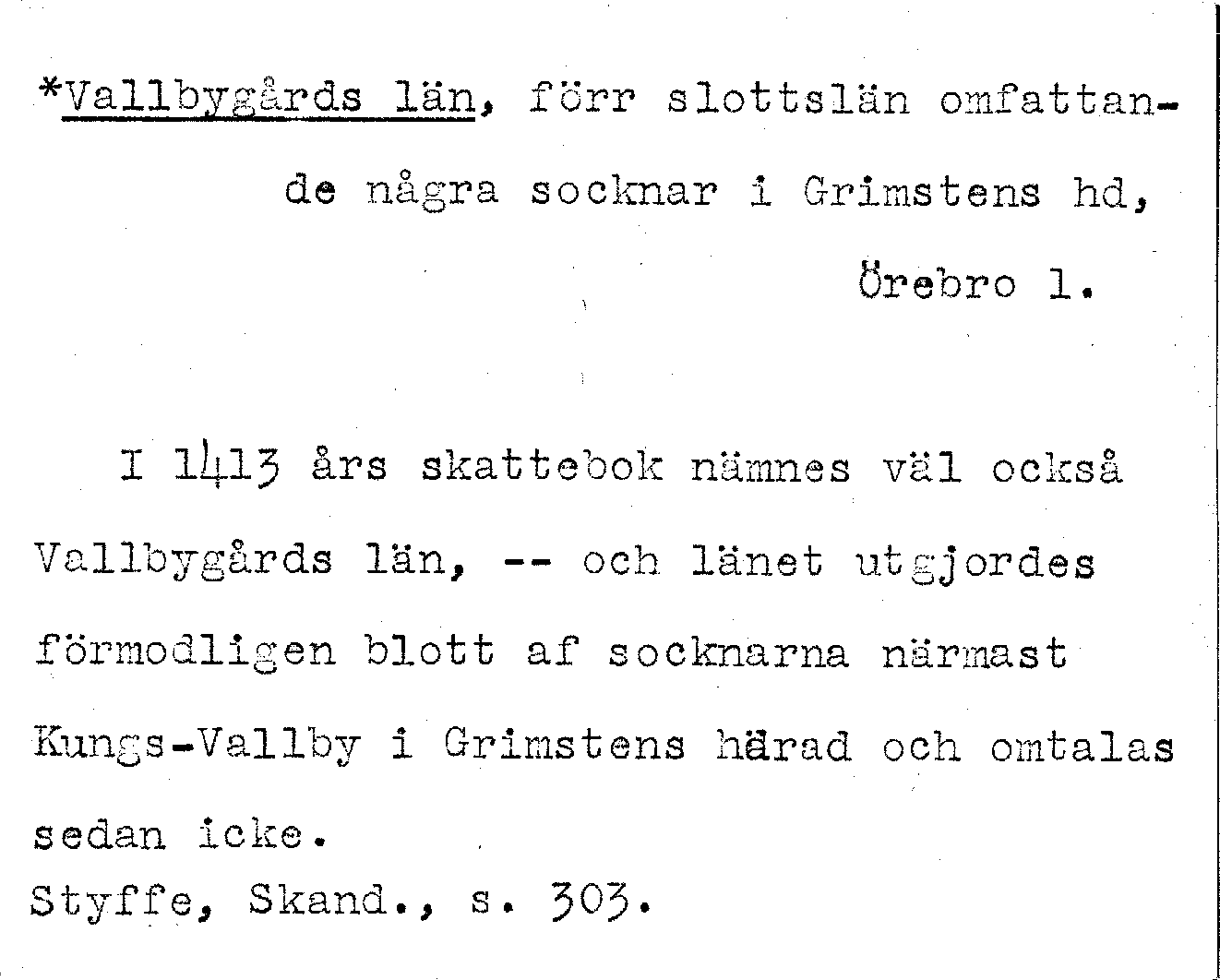 *Vallbygårds län, förr slottslän omfattande några socknar i Grimstens hd, Örebro l.

I 1413 års skattebok nämnes väl också Vallbygårds län, -- och länet utgjordes förmodligen blott af socknarna närmast Kungs-Vallby i Grimstens härad och omtalas sedan icke.
Styffe, Skand., s. 303.